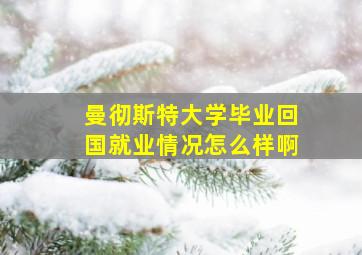 曼彻斯特大学毕业回国就业情况怎么样啊